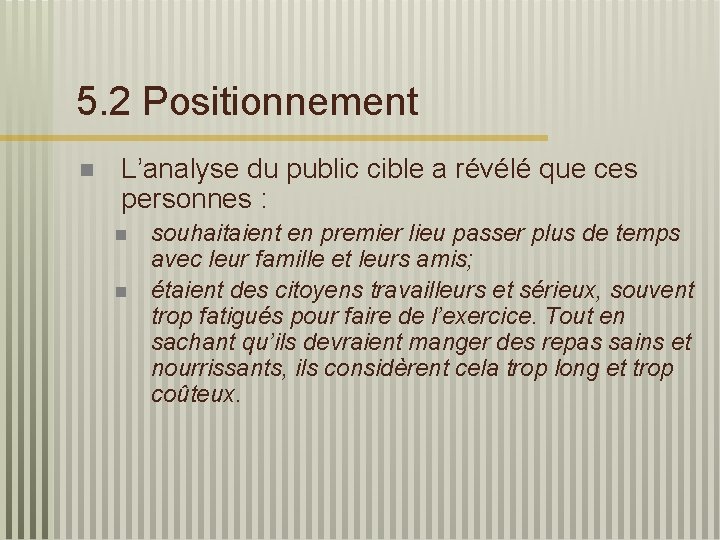 5.2 Positionnement

L’analyse du public cible a révélé que ces personnes :

souhaitaient en premier lieu passer plus de temps avec leur famille et leurs amis;

étaient des citoyens travailleurs et sérieux, souvent trop fatigués pour faire de l’exercice. Tout en sachant qu’ils devraient manger des repas sains et nourrissants, ils considèrent cela trop long et trop coûteux.